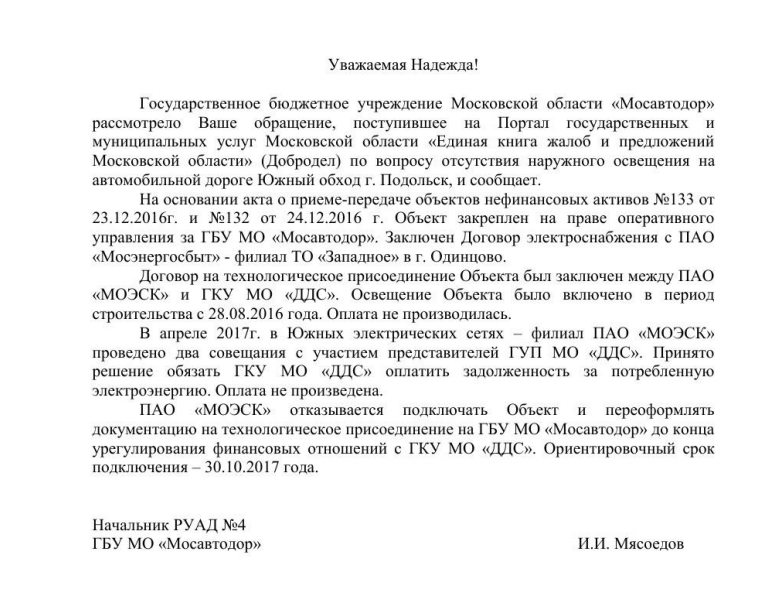 Уважаемая Надежда!

Государственное бюджетное учреждение Московской области «Мосавтодор» рассмотрело Ваше обращение, поступившее на Портал государственных и муниципальных услуг Московской области «Единая книга жалоб и предложений Московской области» (Добродел) по вопросу отсутствия наружного освещения на автомобильной дороге Южный обход г. Подольск, и сообщает.

На основании акта о приеме-передаче объектов нефинансовых активов №133 от 23.12.2016г. и №132 от 24.12.2016 г. Объект закреплен на праве оперативного управления за ГБУ МО «Мосавтодор». Заключен Договор электроснабжения с ПАО «Мосэнергосбыт» - филиал ТО «Западное» в г. Одинцово.

Договор на технологическое присоединение Объекта был заключен между ПАО «МОЭСК» и ГКУ МО «ДДС». Освещение Объекта было включено в период строительства с 28.08.2016 года. Оплата не производилась.

В апреле 2017г. в Южных электрических сетях – филиал ПАО «МОЭСК» проведено два совещания с участием представителей ГУП МО «ДДС». Принято решение обязать ГКУ МО «ДДС» оплатить задолженность за потребленную электроэнергию. Оплата не произведена.

ПАО «МОЭСК» отказывается подключать Объект и переоформлять документацию на технологическое присоединение на ГБУ МО «Мосавтодор» до конца урегулирования финансовых отношений с ГКУ МО «ДДС». Ориентировочный срок подключения – 30.10.2017 года.

Начальник РУАД №4
ГБУ МО «Мосавтодор»

И.И. Мясоедов